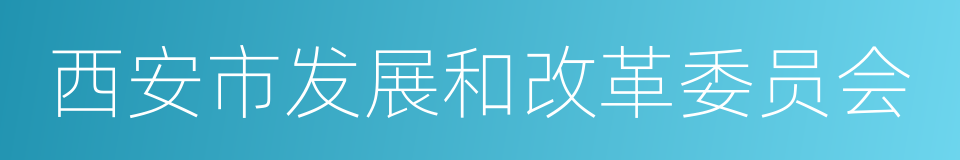 西安市发展和改革委员会